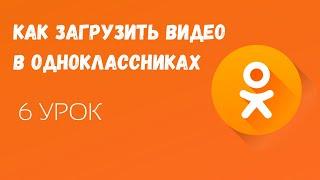 КАК ЗАГРУЗИТЬ ВИДЕО В ОДНОКЛАССНИКАХ

6 УРОК